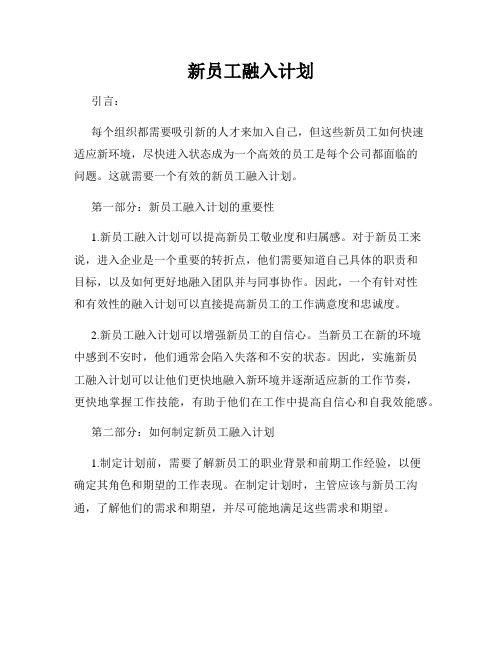 新员工融入计划

引言：

每个组织都需要吸引新的人才来加入自己，但这些新员工如何快速适应新环境，尽快进入状态成为一个高效的员工是每个公司都面临的问题。这就需要一个有效的新员工融入计划。

第一部分：新员工融入计划的重要性

1.新员工融入计划可以提高新员工敬业度和归属感。对于新员工来说，进入企业是一个重要的转折点，他们需要知道自己具体的职责和目标，以及如何更好地融入团队并与同事协作。因此，一个有针对性和有效性的融入计划可以直接提高新员工的工作满意度和忠诚度。

2.新员工融入计划可以增强新员工的自信心。当新员工在新的环境中感到不安时，他们通常会陷入失落和不安的状态。因此，实施新员工融入计划可以让他们更快地融入新环境并逐渐适应新的工作节奏，更快地掌握工作技能，有助于他们在工作中提高自信心和自我效能感。

第二部分：如何制定新员工融入计划

1.制定计划前，需要了解新员工的职业背景和前期工作经验，以便确定其角色和期望的工作表现。在制定计划时，主管应该与新员工沟通，了解他们的需求和期望，并尽可能地满足这些需求和期望。